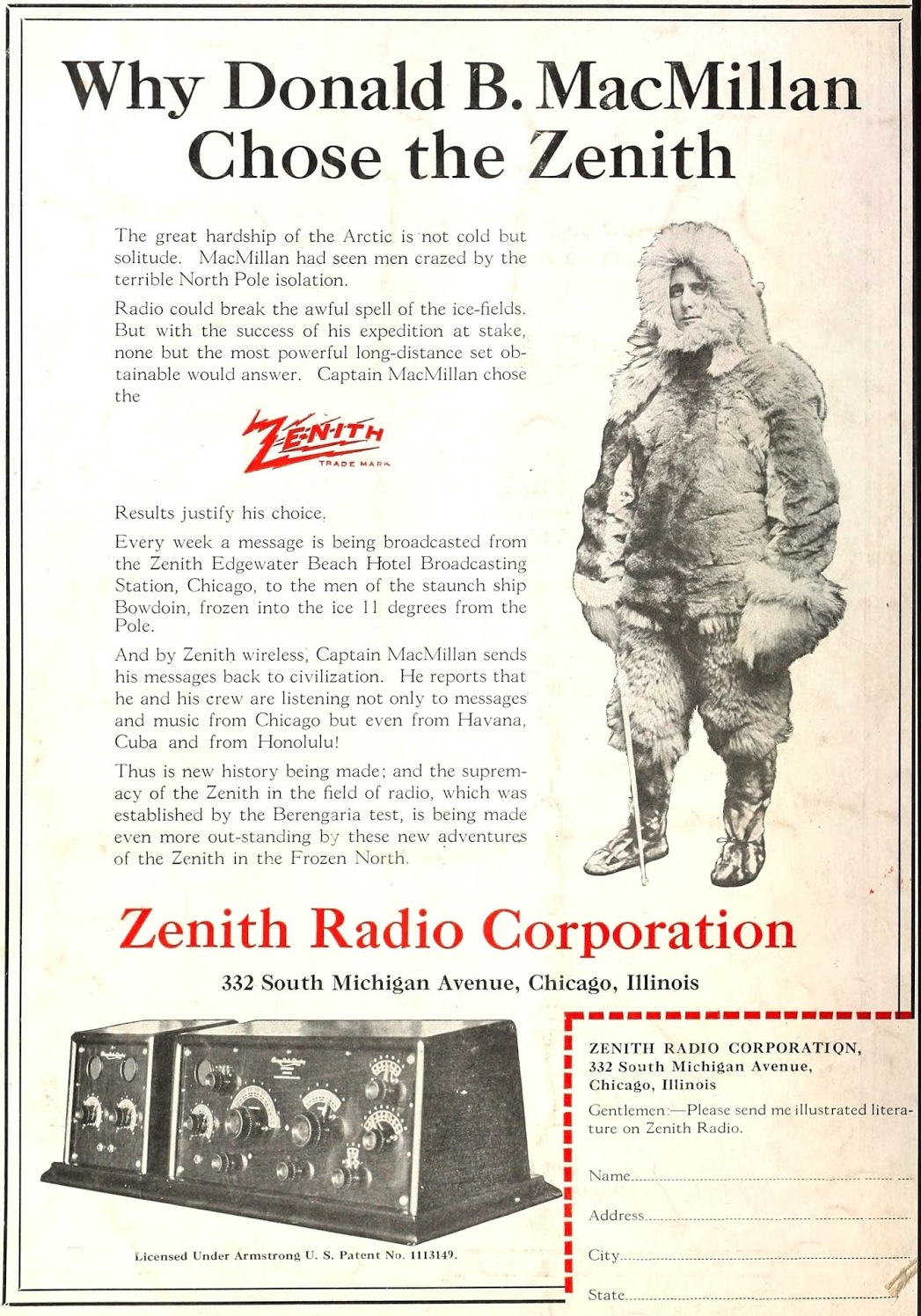 Why Donald B. MacMillan Chose the Zenith

The great hardship of the Arctic is not cold but solitude. MacMillan had seen men crazed by the terrible North Pole isolation.

Radio could break the awful spell of the ice-fields. But with the success of his expedition at stake, none but the most powerful long-distance set obtainable would answer. Captain MacMillan chose the

ZENITH
TRADE MARK

Results justify his choice.

Every week a message is being broadcasted from the Zenith Edgewater Beach Hotel Broadcasting Station, Chicago, to the men of the staunch ship Bowdoin, frozen into the ice 11 degrees from the Pole.

And by Zenith wireless, Captain MacMillan sends his messages back to civilization. He reports that he and his crew are listening not only to messages and music from Chicago but even from Havana, Cuba and from Honolulu!

Thus is new history being made; and the supremacy of the Zenith in the field of radio, which was established by the Berengaria test, is being made even more out-standing by these new adventures of the Zenith in the Frozen North.

Zenith Radio Corporation

332 South Michigan Avenue, Chicago, Illinois

Licensed Under Armstrong U. S. Patent No. 1113149.

ZENITH RADIO CORPORATION,
332 South Michigan Avenue,
Chicago, Illinois

Gentlemen:—Please send me illustrated literature on Zenith Radio.

Name

Address

City

State